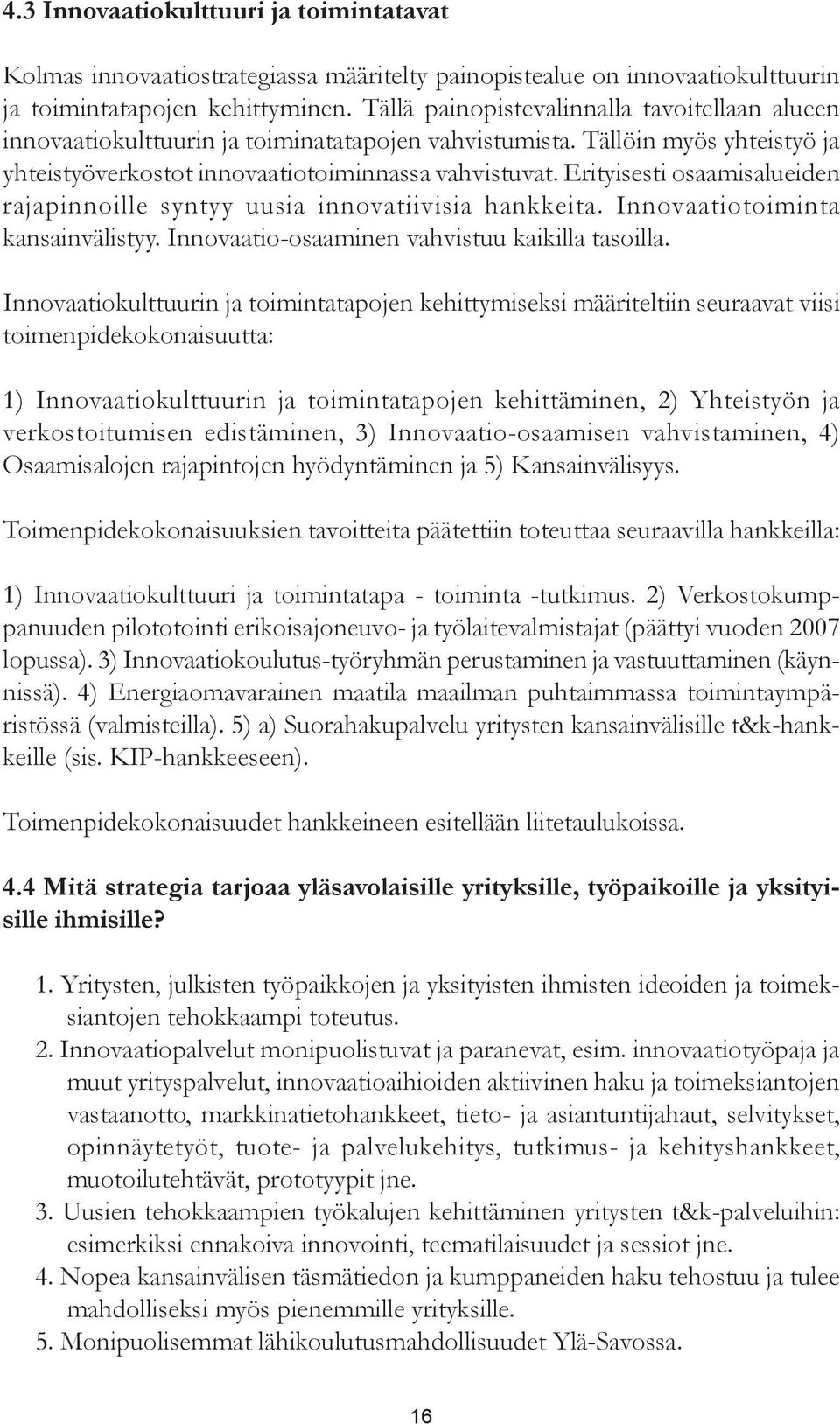 4.3 Innovaatiokulttuuri ja toimintatavat

Kolmas innovaatiostrategiassa määritelty painopistealue on innovaatiokulttuurin ja toimintatapojen kehittyminen. Tällä painopistevalinnalla tavoitellaan alueen innovaatiokulttuurin ja toiminatatapojen vahvistumista. Tällöin myös yhteistyö ja yhteistyöverkostot innovaatiotoiminnassa vahvistuvat. Erityisesti osaamisalueiden rajapinnoille syntyy uusia innovatiivisia hankkeita. Innovaatiotoiminta kansainvälistyy. Innovaatio-osaaminen vahvistuu kaikilla tasoilla.

Innovaatiokulttuurin ja toimintatapojen kehittymiseksi määriteltiin seuraavat viisi toimenpidekokonaisuutta:

1) Innovaatiokulttuurin ja toimintatapojen kehittäminen, 2) Yhteistyön ja verkostoitumisen edistäminen, 3) Innovaatio-osaamisen vahvistaminen, 4) Osaamisalojen rajapintojen hyödyntäminen ja 5) Kansainvälisyys.

Toimenpidekokonaisuuksien tavoitteita päätettiin toteuttaa seuraavilla hankkeilla:

1) Innovaatiokulttuuri ja toimintatapa - toiminta -tutkimus. 2) Verkostokumppanuuden pilototointi erikoisajoneuvo- ja työlaitevalmistajat (päättyi vuoden 2007 lopussa). 3) Innovaatiokoulutus-työryhmän perustaminen ja vastuuttaminen (käynnissä). 4) Energiaomavarainen maatila maailman puhtaimmassa toimintaympäristössä (valmisteilla). 5) a) Suorahakupalvelu yritysten kansainvälisille t&k-hankkeille (sis. KIP-hankkeeseen).

Toimenpidekokonaisuudet hankkeineen esitellään liitetaulukoissa.

4.4 Mitä strategia tarjoaa yläsavolaisille yrityksille, työpaikoille ja yksityisille ihmisille?

1. Yritysten, julkisten työpaikkojen ja yksityisten ihmisten ideoiden ja toimeksiantojen tehokkaampi toteutus.
2. Innovaatiopalvelut monipuolistuvat ja paranevat, esim. innovaatiotyöpaja ja muut yrityspalvelut, innovaatioaihioiden aktiivinen haku ja toimeksiantojen vastaanotto, markkinatietohankkeet, tieto- ja asiantuntijahaut, selvitykset, opinnäytetyöt, tuote- ja palvelukehitys, tutkimus- ja kehityshankkeet, muotoilutehtävät, prototyypit jne.
3. Uusien tehokkaampien työkalujen kehittäminen yritysten t&k-palveluihin: esimerkiksi ennakoiva innovointi, teematilaisuudet ja sessiot jne.
4. Nopea kansainvälisen täsmätiedon ja kumppaneiden haku tehostuu ja tulee mahdolliseksi myös pienemmille yrityksille.
5. Monipuolisemmat lähikoulutusmahdollisuudet Ylä-Savossa.

16